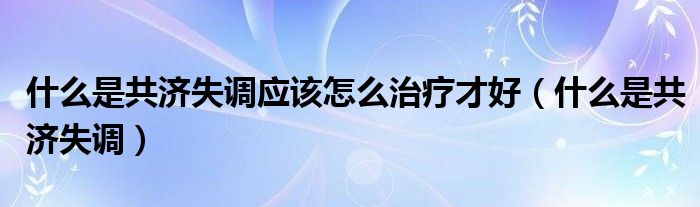 什么是共济失调应该怎么治疗才好（什么是共济失调）